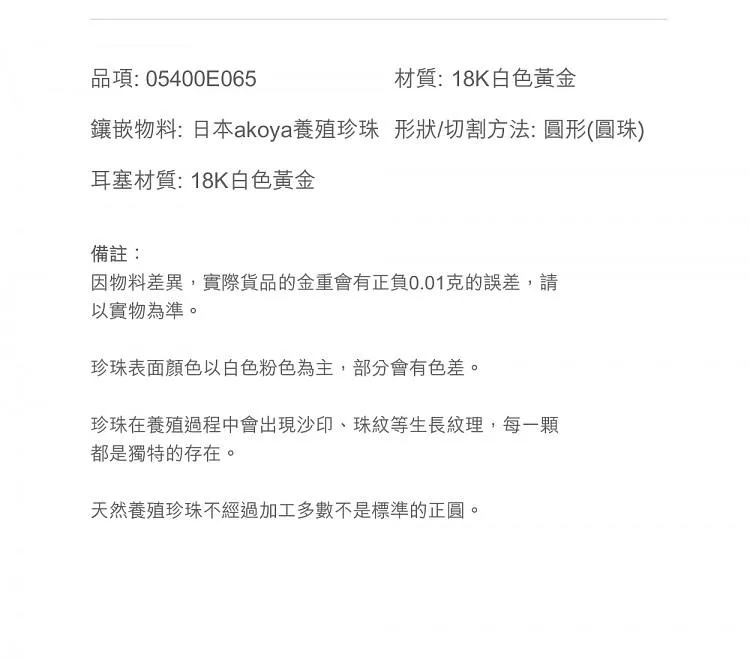 品項: 05400E065 材質: 18K白色黃金

鑲嵌物料: 日本akoya養殖珍珠 形狀/切割方法: 圓形(圓珠)

耳塞材質: 18K白色黃金

備註:
因物料差異，實際貨品的金重會有正負0.01克的誤差，請以實物為準。

珍珠表面顏色以白色粉色為主，部分會有色差。

珍珠在養殖過程中會出現沙印、珠紋等生長紋理，每一顆都是獨特的存在。

天然養殖珍珠不經過加工多數不是標準的正圓。